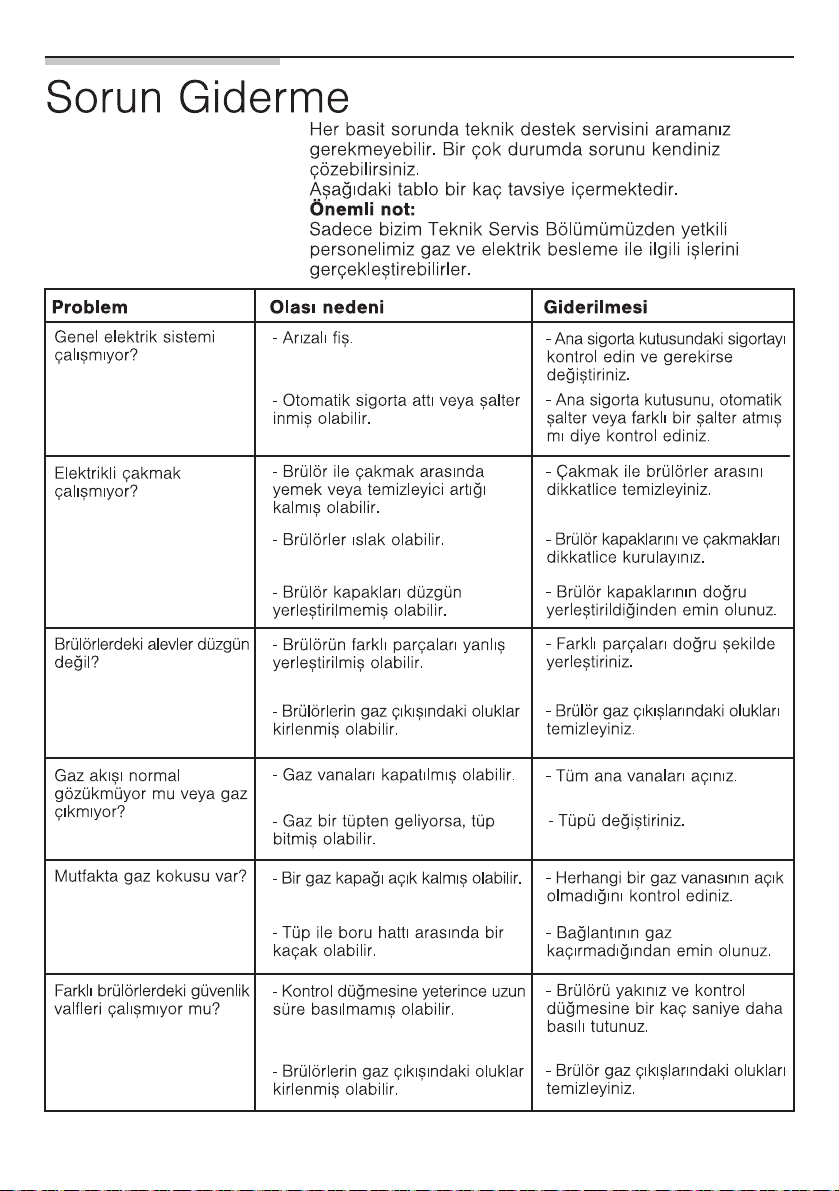 Sorun Giderme

Her basit sorunda teknik destek servisini aramanız gerekmeyebilir. Bir çok durumda sorunu kendiniz çözebilirsiniz.
Aşağıdaki tablo bir kaç tavsiye içermektedir.

Önemli not:
Sadece bizim Teknik Servis Bölümümüzden yetkili personelimiz gaz ve elektrik besleme ile ilgili işlerini gerçekleştirebilirler.

| Problem | Olası nedeni | Giderilmesi |
|---|---|---|
| Genel elektrik sistemi çalışmıyor? | - Arızalı fiş. | - Ana sigorta kutusundaki sigortayı kontrol edin ve gerekirse değiştiriniz. |
| | - Otomatik sigorta attı veya şalter inmiş olabilir. | - Ana sigorta kutusunu, otomatik şalter veya farklı bir şalter atmış mı diye kontrol ediniz. |
| Elektrikli çakmak çalışmıyor? | - Brülör ile çakmak arasında yemek veya temizleyici artığı kalmış olabilir. | - Çakmak ile brülörler arasını dikkatlice temizleyiniz. |
| | - Brülörler ıslak olabilir. | - Brülör kapaklarını ve çakmakları dikkatlice kurulayınız. |
| | - Brülör kapakları düzgün yerleştirilmemiş olabilir. | - Brülör kapaklarının doğru yerleştirildiğinden emin olunuz. |
| Brülörlerdeki alevler düzgün değil? | - Brülörün farklı parçaları yanlış yerleştirilmiş olabilir. | - Farklı parçaları doğru şekilde yerleştiriniz. |
| | - Brülörlerin gaz çıkışındaki oluklar kirlenmiş olabilir. | - Brülör gaz çıkışlarındaki olukları temizleyiniz. |
| Gaz akışı normal gözükmüyor mu veya gaz çıkmıyor? | - Gaz vanaları kapatılmış olabilir. | - Tüm ana vanaları açınız. |
| | - Gaz bir tüpten geliyorsa, tüp bitmiş olabilir. | - Tüpü değiştiriniz. |
| Mutfakta gaz kokusu var? | - Bir gaz kapağı açık kalmış olabilir. | - Herhangi bir gaz vanasının açık olmadığını kontrol ediniz. |
| | - Tüp ile boru hattı arasında bir kaçak olabilir. | - Bağlantının gaz kaçırmadığından emin olunuz. |
| Farklı brülörlerdeki güvenlik valfleri çalışmıyor mu? | - Kontrol düğmesine yeterince uzun süre basılmamış olabilir. | - Brülörü yakınız ve kontrol düğmesine bir kaç saniye daha basılı tutunuz. |
| | - Brülörlerin gaz çıkışındaki oluklar kirlenmiş olabilir. | - Brülör gaz çıkışlarındaki olukları temizleyiniz. |